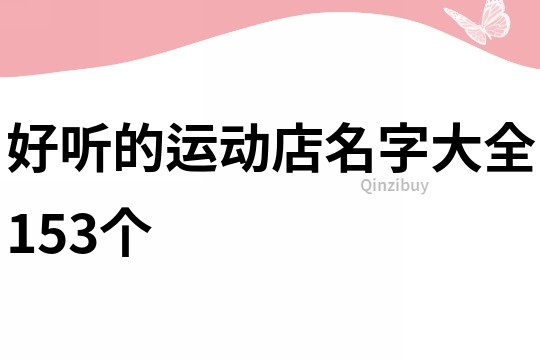 好听的运动店名字大全153个

Qinzibuy